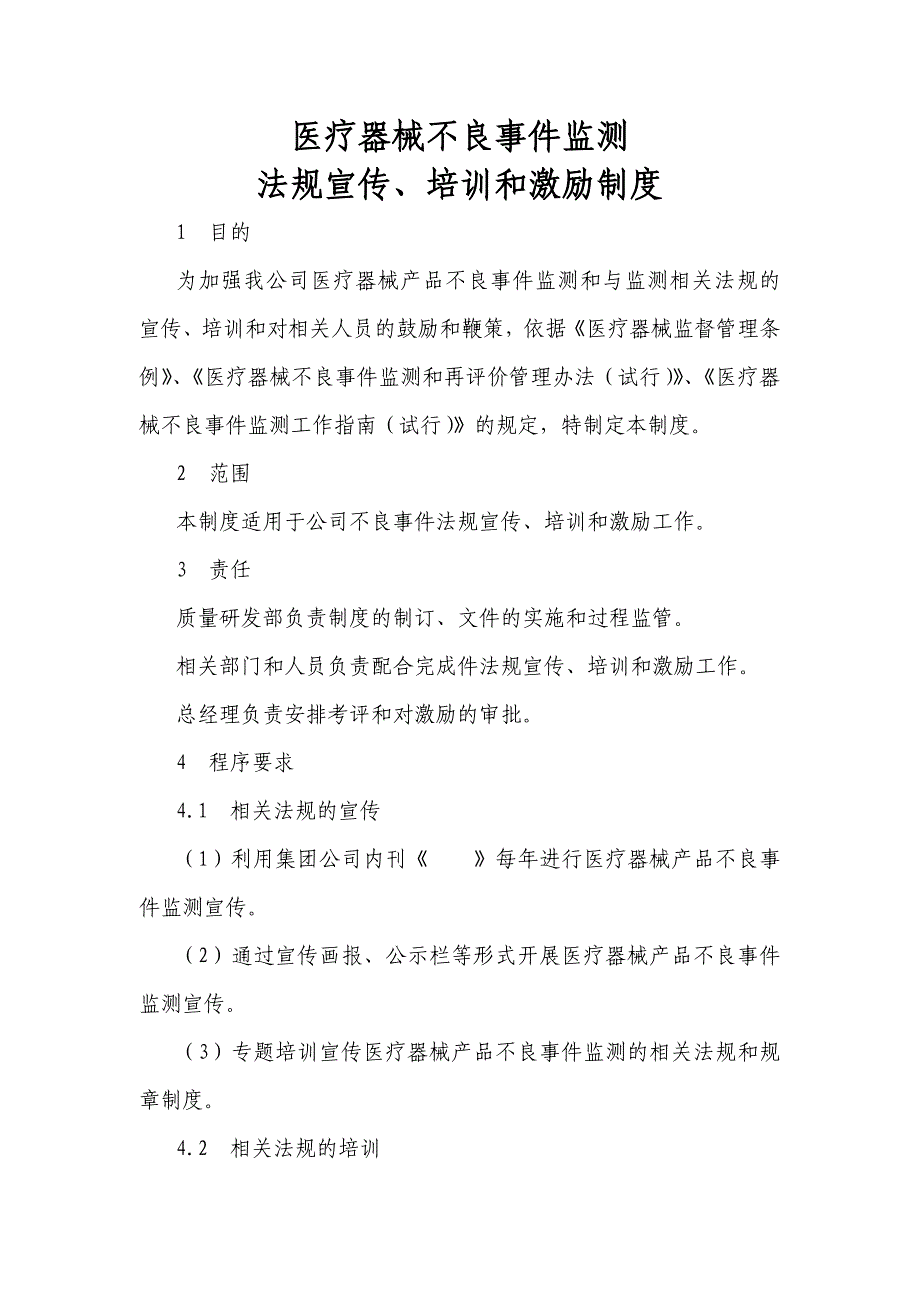 医疗器械不良事件监测
法规宣传、培训和激励制度

1　目的

为加强我公司医疗器械产品不良事件监测和与监测相关法规的宣传、培训和对相关人员的鼓励和鞭策，依据《医疗器械监督管理条例》、《医疗器械不良事件监测和再评价管理办法（试行）》、《医疗器械不良事件监测工作指南（试行）》的规定，特制定本制度。

2　范围

本制度适用于公司不良事件法规宣传、培训和激励工作。

3　责任

质量研发部负责制度的制订、文件的实施和过程监管。

相关部门和人员负责配合完成件法规宣传、培训和激励工作。

总经理负责安排考评和对激励的审批。

4　程序要求

4.1　相关法规的宣传

（1）利用集团公司内刊《　　》每年进行医疗器械产品不良事件监测宣传。

（2）通过宣传画报、公示栏等形式开展医疗器械产品不良事件监测宣传。

（3）专题培训宣传医疗器械产品不良事件监测的相关法规和规章制度。

4.2　相关法规的培训